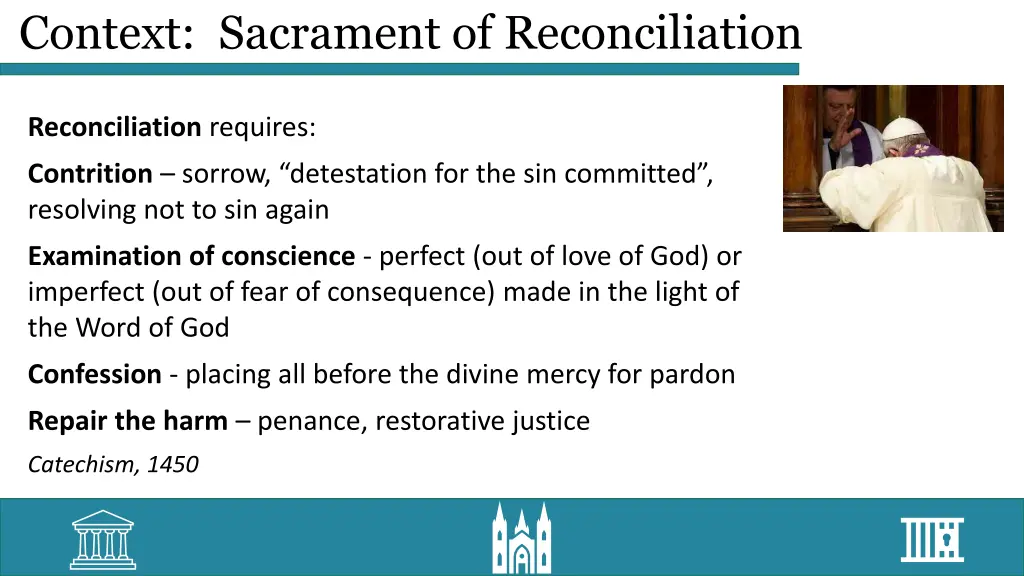 Context: Sacrament of Reconciliation

Reconciliation requires:

Contrition – sorrow, “detestation for the sin committed”, resolving not to sin again

Examination of conscience - perfect (out of love of God) or imperfect (out of fear of consequence) made in the light of the Word of God

Confession - placing all before the divine mercy for pardon

Repair the harm – penance, restorative justice

Catechism, 1450